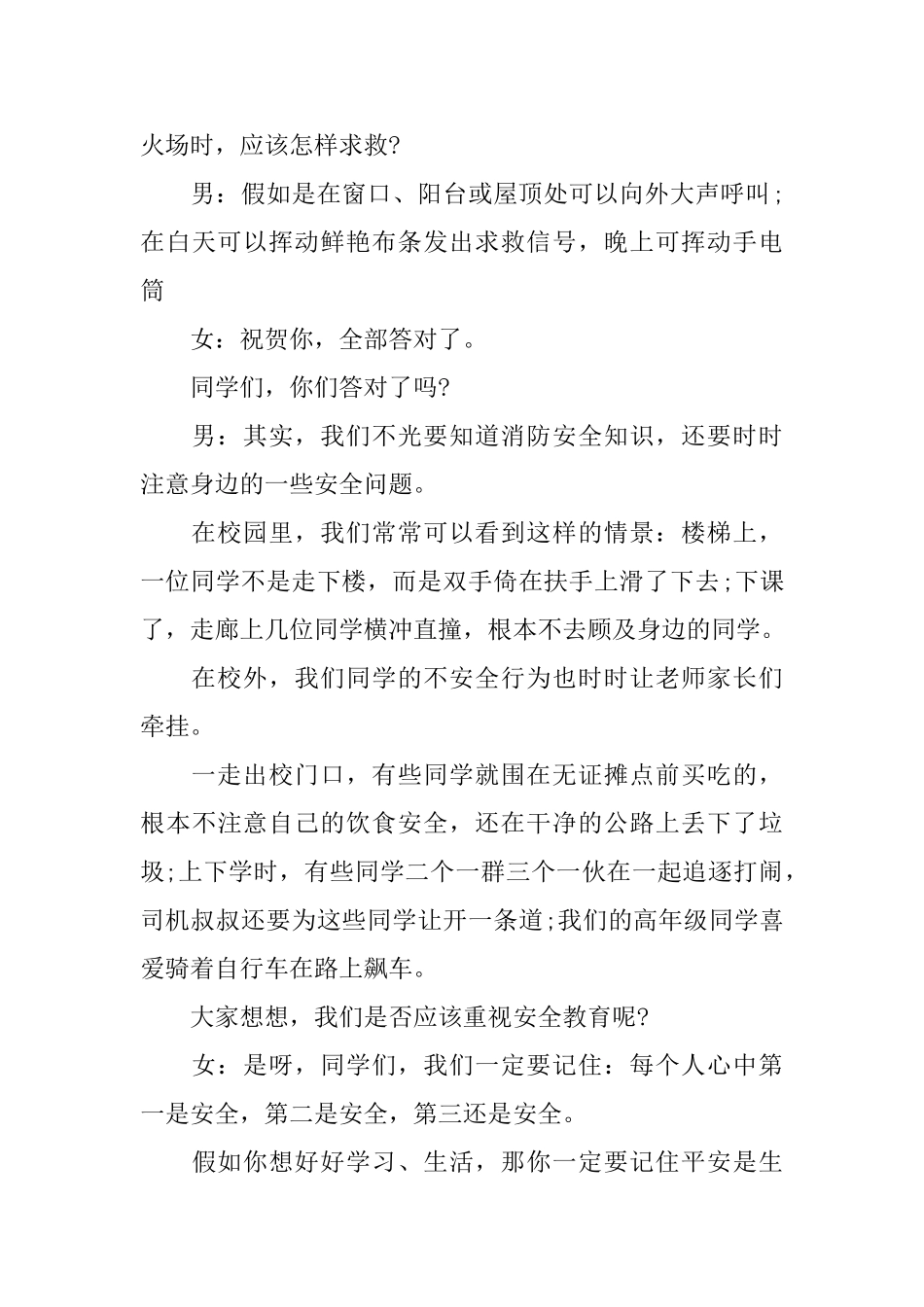 火场时，应该怎样求救?

男：假如是在窗口、阳台或屋顶处可以向外大声呼叫;在白天可以挥动鲜艳布条发出求救信号，晚上可挥动手电筒

女：祝贺你，全部答对了。

同学们，你们答对了吗?

男：其实，我们不光要知道消防安全知识，还要时时注意身边的一些安全问题。

在校园里，我们常常可以看到这样的情景：楼梯上，一位同学不是走下楼，而是双手倚在扶手上滑了下去;下课了，走廊上几位同学横冲直撞，根本不去顾及身边的同学。

在校外，我们同学的不安全行为也时时让老师家长们牵挂。

一走出校门口，有些同学就围在无证摊点前买吃的，根本不注意自己的饮食安全，还在干净的公路上丢下了垃圾;上下学时，有些同学二个一群三个一伙在一起追逐打闹，司机叔叔还要为这些同学让开一条道;我们的高年级同学喜爱骑着自行车在路上飙车。

大家想想，我们是否应该重视安全教育呢?

女：是呀，同学们，我们一定要记住：每个人心中第一是安全，第二是安全，第三还是安全。

假如你想好好学习、生活，那你一定要记住平安是生